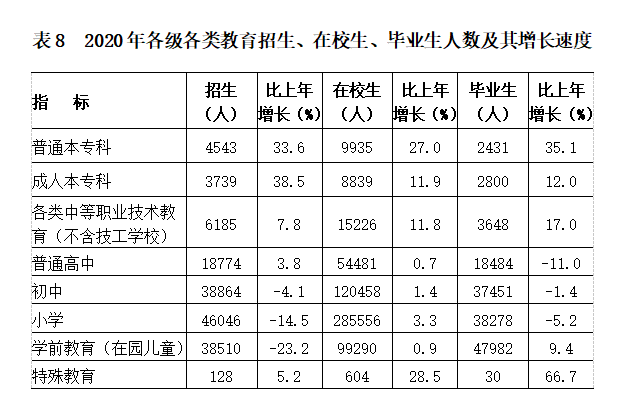 表8 2020年各级各类教育招生、在校生、毕业生人数及其增长速度

| 指 标 | 招生（人） | 比上年增长（%） | 在校生（人） | 比上年增长（%） | 毕业生（人） | 比上年增长（%） |
|---|---|---|---|---|---|---|
| 普通本专科 | 4543 | 33.6 | 9935 | 27.0 | 2431 | 35.1 |
| 成人本专科 | 3739 | 38.5 | 8839 | 11.9 | 2800 | 12.0 |
| 各类中等职业技术教育（不含技工学校） | 6185 | 7.8 | 15226 | 11.8 | 3648 | 17.0 |
| 普通高中 | 18774 | 3.8 | 54481 | 0.7 | 18484 | -11.0 |
| 初中 | 38864 | -4.1 | 120458 | 1.4 | 37451 | -1.4 |
| 小学 | 46046 | -14.5 | 285556 | 3.3 | 38278 | -5.2 |
| 学前教育（在园儿童） | 38510 | -23.2 | 99290 | 0.9 | 47982 | 9.4 |
| 特殊教育 | 128 | 5.2 | 604 | 28.5 | 30 | 66.7 |